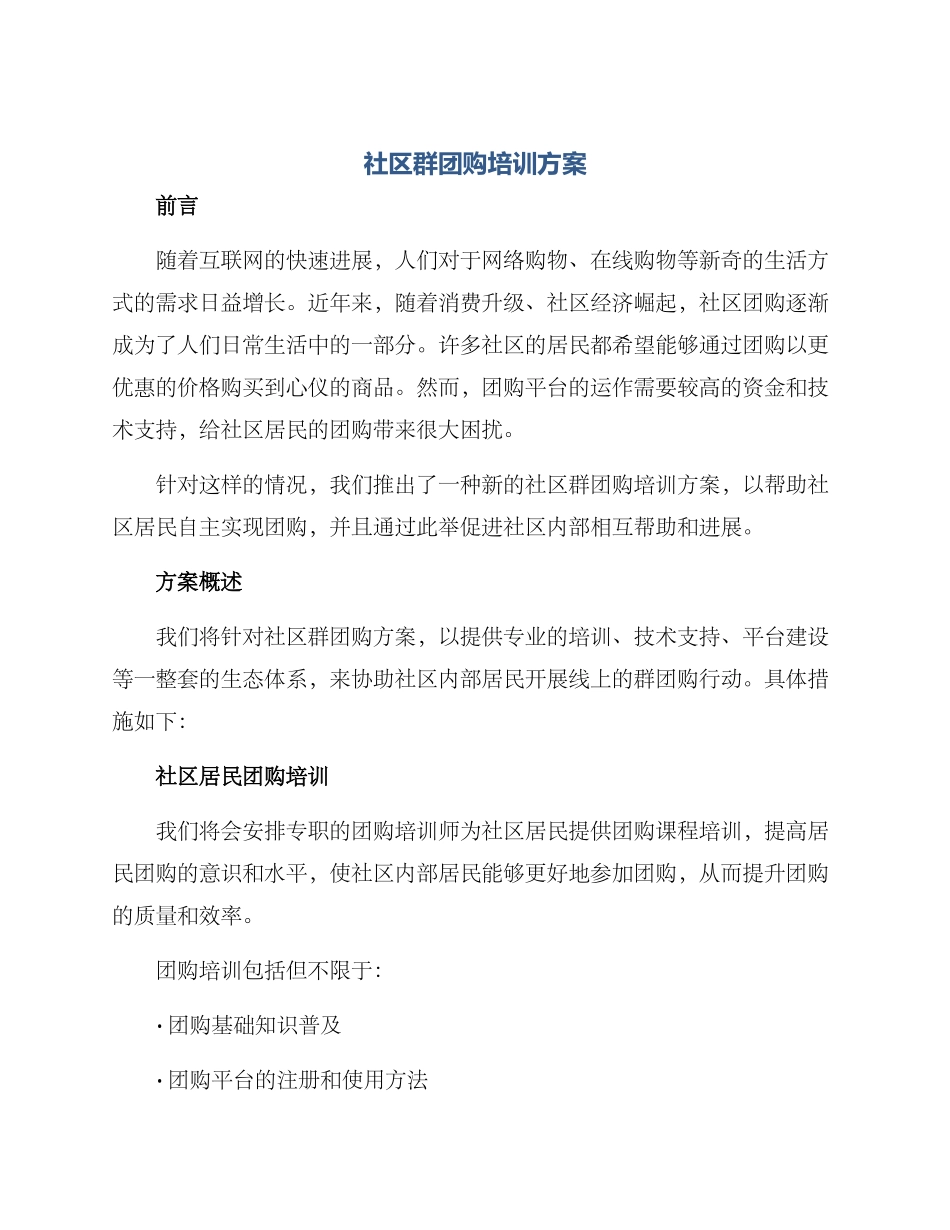 社区群团购培训方案

前言

随着互联网的快速进展，人们对于网络购物、在线购物等新奇的生活方式的需求日益增长。近年来，随着消费升级、社区经济崛起，社区团购逐渐成为了人们日常生活中的一部分。许多社区的居民都希望能够通过团购以更优惠的价格购买到心仪的商品。然而，团购平台的运作需要较高的资金和技术支持，给社区居民的团购带来很大困扰。

针对这样的情况，我们推出了一种新的社区群团购培训方案，以帮助社区居民自主实现团购，并且通过此举促进社区内部相互帮助和进展。

方案概述

我们将针对社区群团购方案，以提供专业的培训、技术支持、平台建设等一整套的生态体系，来协助社区内部居民开展线上的群团购行动。具体措施如下:

社区居民团购培训

我们将会安排专职的团购培训师为社区居民提供团购课程培训，提高居民团购的意识和水平，使社区内部居民能够更好地参加团购，从而提升团购的质量和效率。

团购培训包括但不限于:

· 团购基础知识普及

· 团购平台的注册和使用方法